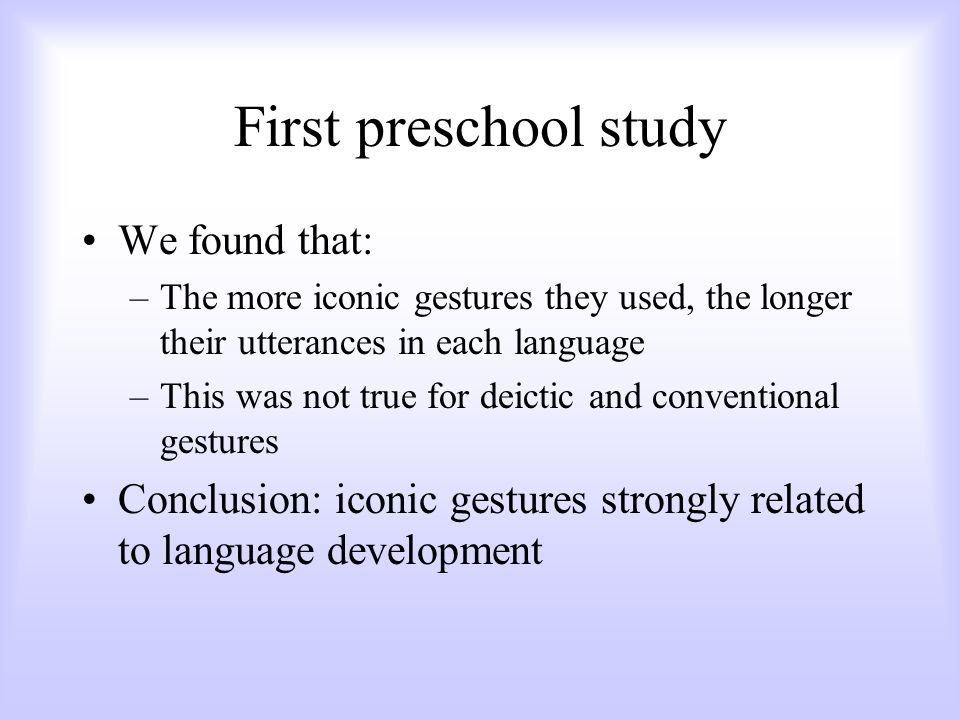 First preschool study

• We found that:
– The more iconic gestures they used, the longer their utterances in each language
– This was not true for deictic and conventional gestures

• Conclusion: iconic gestures strongly related to language development